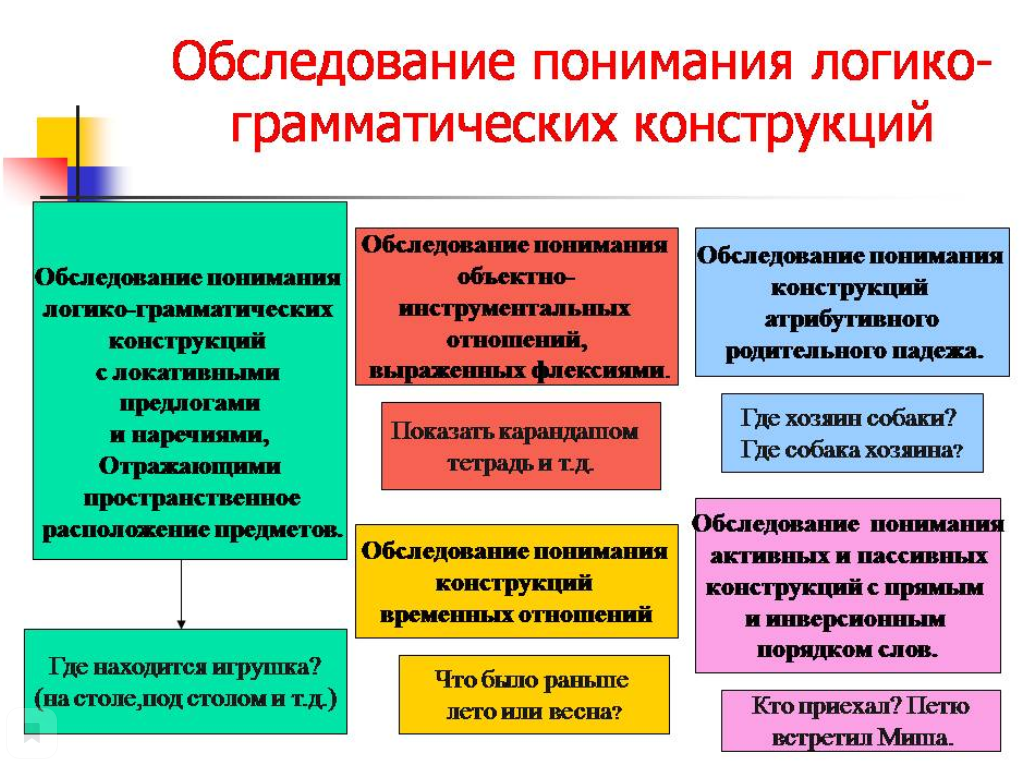 Обследование понимания логико-грамматических конструкций

Обследование понимания логико-грамматических конструкций с локативными предлогами и наречиями, Отражающими пространственное расположение предметов.

Где находится игрушка? (на столе,под столом и т.д.)

Обследование понимания объектно-инструментальных отношений, выраженных флексиями.

Показать карандашом тетрадь и т.д.

Обследование понимания конструкций временных отношений

Что было раньше лето или весна?

Обследование понимания конструкций атрибутивного родительного падежа.

Где хозяин собаки? Где собака хозяина?

Обследование понимания активных и пассивных конструкций с прямым и инверсионным порядком слов.

Кто приехал? Петю встретил Миша.